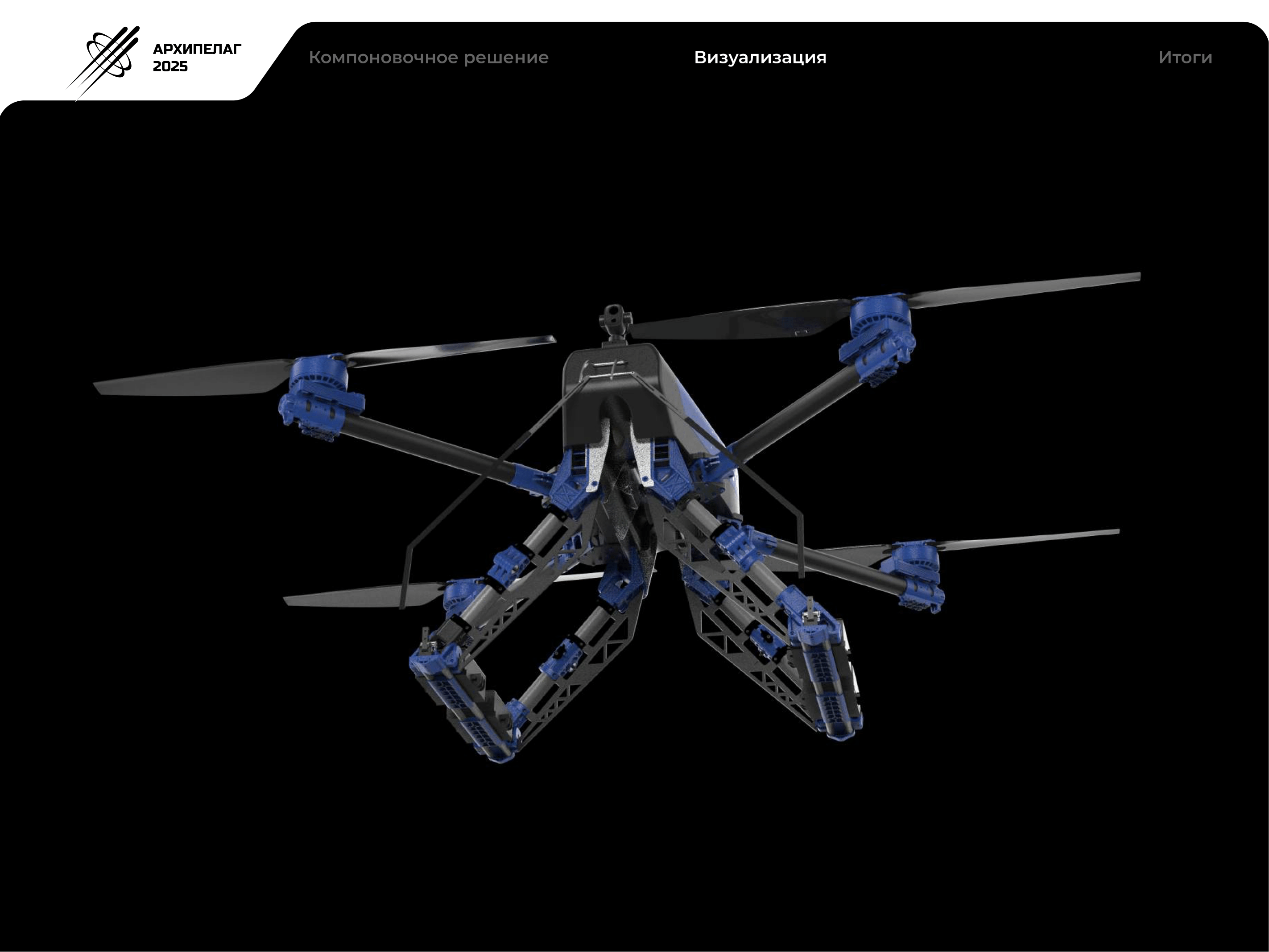 АРХИПЕЛАГ
2025

Компоновочное решение

Визуализация

Итоги